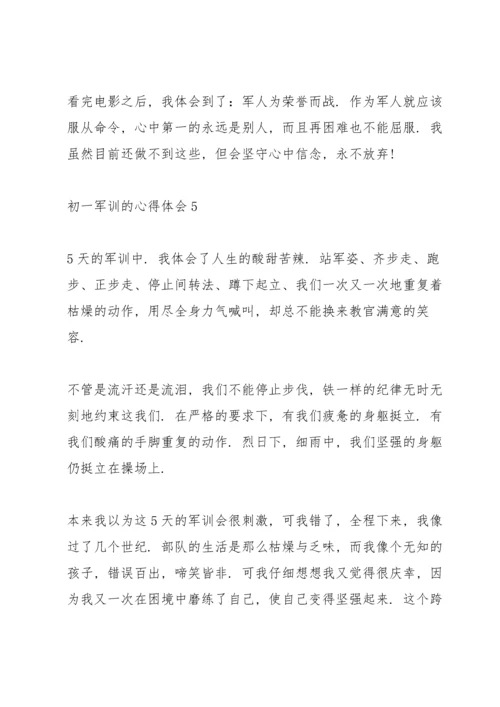 看完电影之后，我体会到了：军人为荣誉而战．作为军人就应该服从命令，心中第一的永远是别人，而且再困难也不能屈服．我虽然目前还做不到这些，但会坚守心中信念，永不放弃！

初一军训的心得体会 5

5 天的军训中．我体会了人生的酸甜苦辣．站军姿、齐步走、跑步、正步走、停止间转法、蹲下起立、我们一次又一次地重复着枯燥的动作，用尽全身力气喊叫，却总不能换来教官满意的笑容．

不管是流汗还是流泪，我们不能停止步伐，铁一样的纪律无时无刻地约束这我们．在严格的要求下，有我们疲惫的身躯挺立．有我们酸痛的手脚重复的动作．烈日下，细雨中，我们坚强的身躯仍挺立在操场上．

本来我以为这 5 天的军训会很刺激，可我错了，全程下来，我像过了几个世纪．部队的生活是那么枯燥与乏味，而我像个无知的孩子，错误百出，啼笑皆非．可我仔细想想我又觉得很庆幸，因为我又一次在困境中磨练了自己，使自己变得坚强起来．这个跨